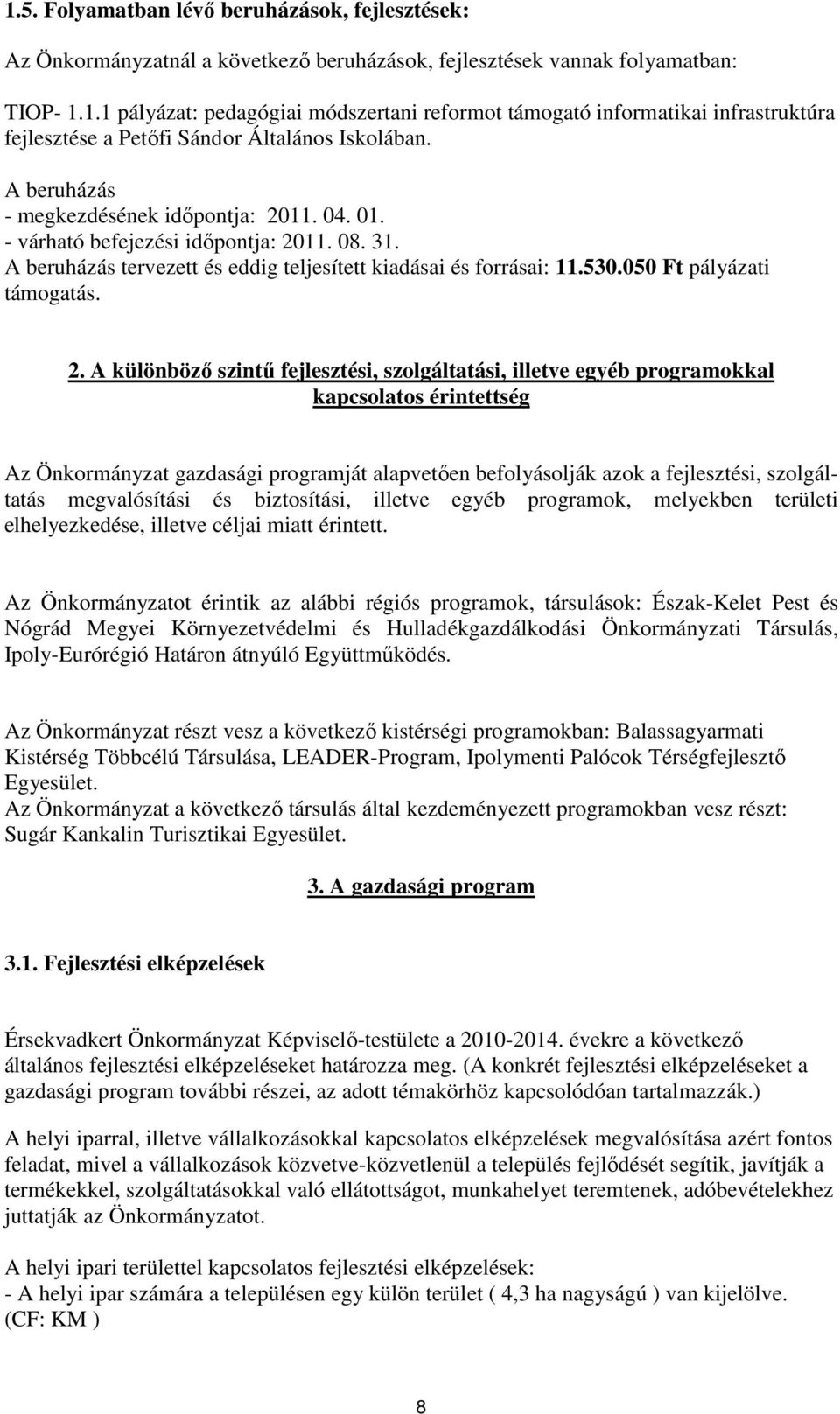 1.5. Folyamatban lévő beruházások, fejlesztések:

Az Önkormányzatnál a következő beruházások, fejlesztések vannak folyamatban:

TIOP- 1.1.1 pályázat: pedagógiai módszertani reformot támogató informatikai infrastruktúra fejlesztése a Petőfi Sándor Általános Iskolában.

A beruházás
- megkezdésének időpontja: 2011. 04. 01.
- várható befejezési időpontja: 2011. 08. 31.
A beruházás tervezett és eddig teljesített kiadásai és forrásai: 11.530.050 Ft pályázati támogatás.

2. A különböző szintű fejlesztési, szolgáltatási, illetve egyéb programokkal kapcsolatos érintettség

Az Önkormányzat gazdasági programját alapvetően befolyásolják azok a fejlesztési, szolgáltatás megvalósítási és biztosítási, illetve egyéb programok, melyekben területi elhelyezkedése, illetve céljai miatt érintett.

Az Önkormányzatot érintik az alábbi régiós programok, társulások: Észak-Kelet Pest és Nógrád Megyei Környezetvédelmi és Hulladékgazdálkodási Önkormányzati Társulás, Ipoly-Eurórégió Határon átnyúló Együttműködés.

Az Önkormányzat részt vesz a következő kistérségi programokban: Balassagyarmati Kistérség Többcélú Társulása, LEADER-Program, Ipolymenti Palócok Térségfejlesztő Egyesület.
Az Önkormányzat a következő társulás által kezdeményezett programokban vesz részt: Sugár Kankalin Turisztikai Egyesület.

3. A gazdasági program

3.1. Fejlesztési elképzelések

Érsekvadkert Önkormányzat Képviselő-testülete a 2010-2014. évekre a következő általános fejlesztési elképzeléseket határozza meg. (A konkrét fejlesztési elképzeléseket a gazdasági program további részei, az adott témakörhöz kapcsolódóan tartalmazzák.)

A helyi iparral, illetve vállalkozásokkal kapcsolatos elképzelések megvalósítása azért fontos feladat, mivel a vállalkozások közvetve-közvetlenül a település fejlődését segítik, javítják a termékekkel, szolgáltatásokkal való ellátottságot, munkahelyet teremtenek, adóbevételekhez juttatják az Önkormányzatot.

A helyi ipari területtel kapcsolatos fejlesztési elképzelések:
- A helyi ipar számára a településen egy külön terület ( 4,3 ha nagyságú ) van kijelölve. (CF: KM )

8